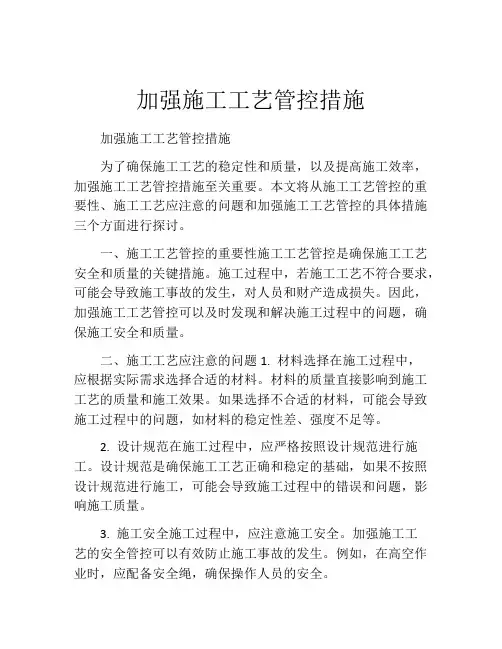 加强施工工艺管控措施

加强施工工艺管控措施

为了确保施工工艺的稳定性和质量，以及提高施工效率，加强施工工艺管控措施至关重要。本文将从施工工艺管控的重要性、施工工艺应注意的问题和加强施工工艺管控的具体措施三个方面进行探讨。

一、施工工艺管控的重要性施工工艺管控是确保施工工艺安全和质量的关键措施。施工过程中，若施工工艺不符合要求，可能会导致施工事故的发生，对人员和财产造成损失。因此，加强施工工艺管控可以及时发现和解决施工过程中的问题，确保施工安全和质量。

二、施工工艺应注意的问题 1. 材料选择在施工过程中，应根据实际需求选择合适的材料。材料的质量直接影响到施工工艺的质量和施工效果。如果选择不合适的材料，可能会导致施工过程中的问题，如材料的稳定性差、强度不足等。

2. 设计规范在施工过程中，应严格按照设计规范进行施工。设计规范是确保施工工艺正确和稳定的基础，如果不按照设计规范进行施工，可能会导致施工过程中的错误和问题，影响施工质量。

3. 施工安全施工过程中，应注意施工安全。加强施工工艺的安全管控可以有效防止施工事故的发生。例如，在高空作业时，应配备安全绳，确保操作人员的安全。